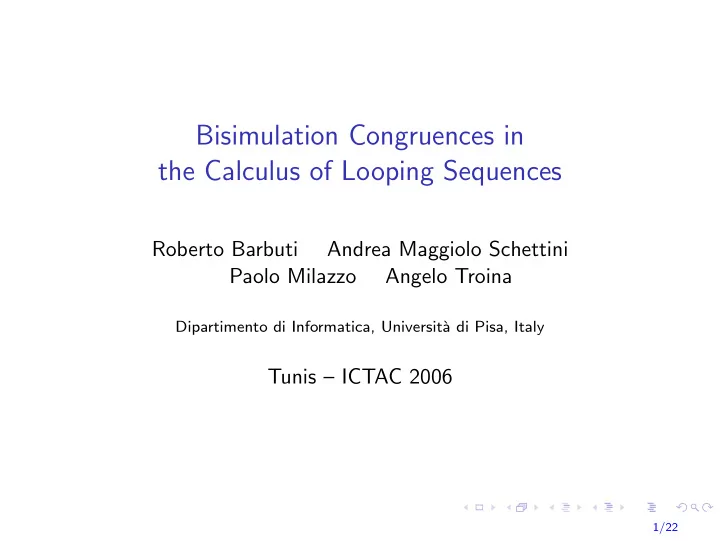 Bisimulation Congruences in the Calculus of Looping Sequences

Roberto Barbuti Andrea Maggiolo Schettini
Paolo Milazzo Angelo Troina

Dipartimento di Informatica, Università di Pisa, Italy

Tunis – ICTAC 2006

1/22